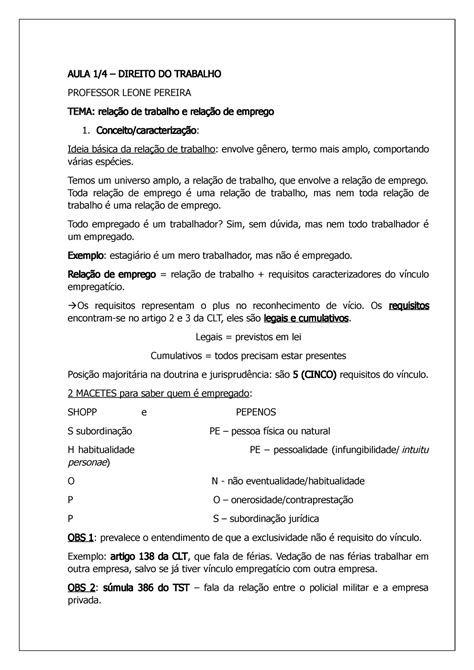 AULA 1/4 – DIREITO DO TRABALHO

PROFESSOR LEONE PEREIRA

TEMA: relação de trabalho e relação de emprego

1. Conceito/caracterização:

Ideia básica da relação de trabalho: envolve gênero, termo mais amplo, comportando várias espécies.

Temos um universo amplo, a relação de trabalho, que envolve a relação de emprego. Toda relação de emprego é uma relação de trabalho, mas nem toda relação de trabalho é uma relação de emprego.

Todo empregado é um trabalhador? Sim, sem dúvida, mas nem todo trabalhador é um empregado.

Exemplo: estagiário é um mero trabalhador, mas não é empregado.

Relação de emprego = relação de trabalho + requisitos caracterizadores do vínculo empregatício.

→Os requisitos representam o plus no reconhecimento de vício. Os requisitos encontram-se no artigo 2 e 3 da CLT, eles são legais e cumulativos.

Legais = previstos em lei

Cumulativos = todos precisam estar presentes

Posição majoritária na doutrina e jurisprudência: são 5 (CINCO) requisitos do vínculo.

2 MACETES para saber quem é empregado:

SHOPP e PEPENOS

S subordinação PE – pessoa física ou natural

H habitualidade PE – pessoalidade (infungibilidade/ intuitu personae)

O N - não eventualidade/habitualidade

P O – onerosidade/contraprestação

P S – subordinação jurídica

OBS 1: prevalece o entendimento de que a exclusividade não é requisito do vínculo.

Exemplo: artigo 138 da CLT, que fala de férias. Vedação de nas férias trabalhar em outra empresa, salvo se já tiver vínculo empregatício com outra empresa.

OBS 2: súmula 386 do TST – fala da relação entre o policial militar e a empresa privada.